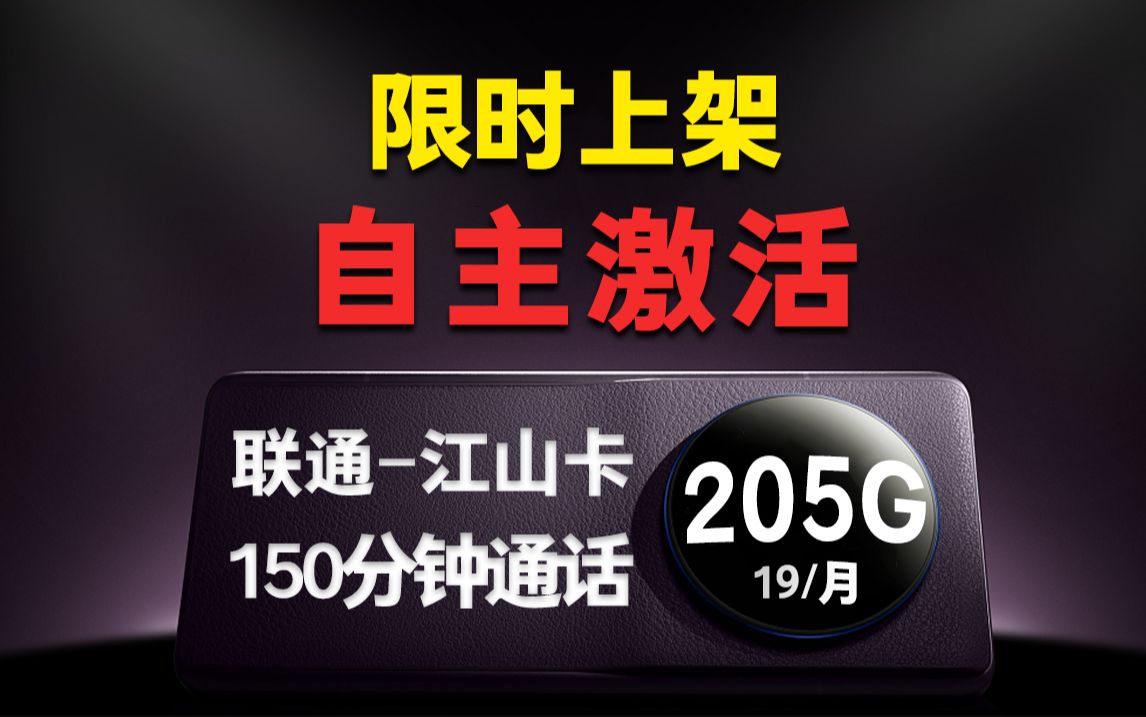 限时上架
自主激活
联通–江山卡
150分钟通话
205G
19/月